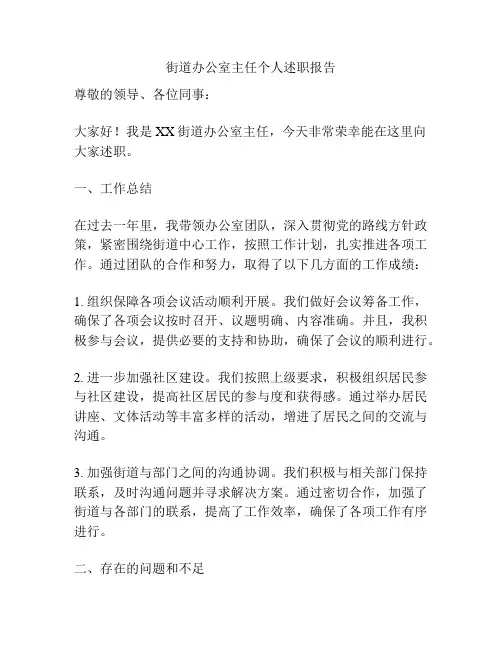 街道办公室主任个人述职报告

尊敬的领导、各位同事：

大家好！我是XX街道办公室主任，今天非常荣幸能在这里向大家述职。

一、工作总结

在过去一年里，我带领办公室团队，深入贯彻党的路线方针政策，紧密围绕街道中心工作，按照工作计划，扎实推进各项工作。通过团队的合作和努力，取得了以下几方面的工作成绩：

1. 组织保障各项会议活动顺利开展。我们做好会议筹备工作，确保了各项会议按时召开、议题明确、内容准确。并且，我积极参与会议，提供必要的支持和协助，确保了会议的顺利进行。

2. 进一步加强社区建设。我们按照上级要求，积极组织居民参与社区建设，提高社区居民的参与度和获得感。通过举办居民讲座、文体活动等丰富多样的活动，增进了居民之间的交流与沟通。

3. 加强街道与部门之间的沟通协调。我们积极与相关部门保持联系，及时沟通问题并寻求解决方案。通过密切合作，加强了街道与各部门的联系，提高了工作效率，确保了各项工作有序进行。

二、存在的问题和不足